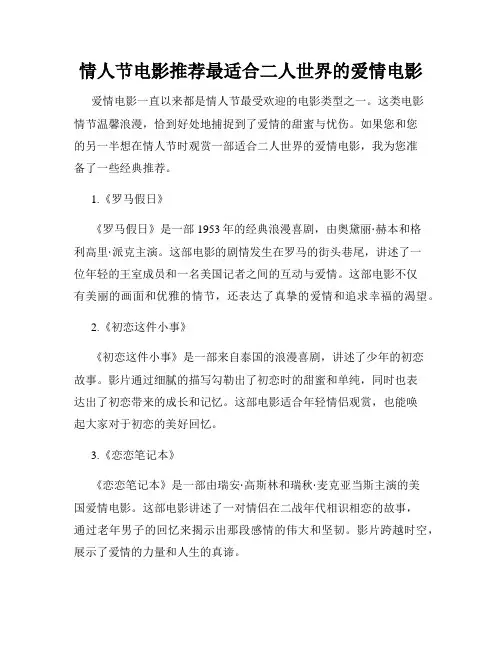 情人节电影推荐最适合二人世界的爱情电影

爱情电影一直以来都是情人节最受欢迎的电影类型之一。这类电影情节温馨浪漫，恰到好处地捕捉到了爱情的甜蜜与忧伤。如果您和您的另一半想在情人节时观赏一部适合二人世界的爱情电影，我为您准备了一些经典推荐。

1.《罗马假日》

《罗马假日》是一部1953年的经典浪漫喜剧，由奥黛丽·赫本和格利高里·派克主演。这部电影的剧情发生在罗马的街头巷尾，讲述了一位年轻的王室成员和一名美国记者之间的互动与爱情。这部电影不仅有美丽的画面和优雅的情节，还表达了真挚的爱情和追求幸福的渴望。

2.《初恋这件小事》

《初恋这件小事》是一部来自泰国的浪漫喜剧，讲述了少年的初恋故事。影片通过细腻的描写勾勒出了初恋时的甜蜜和单纯，同时也表达出了初恋带来的成长和记忆。这部电影适合年轻情侣观赏，也能唤起大家对于初恋的美好回忆。

3.《恋恋笔记本》

《恋恋笔记本》是一部由瑞安·高斯林和瑞秋·麦克亚当斯主演的美国爱情电影。这部电影讲述了一对情侣在二战年代相识相恋的故事，通过老年男子的回忆来揭示出那段感情的伟大和坚韧。影片跨越时空，展示了爱情的力量和人生的真谛。